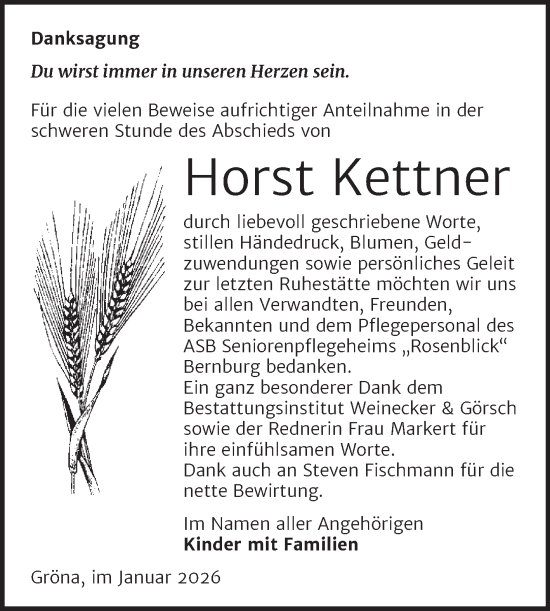 Danksagung

Du wirst immer in unseren Herzen sein.

Für die vielen Beweise aufrichtiger Anteilnahme in der schweren Stunde des Abschieds von

Horst Kettner

durch liebevoll geschriebene Worte, stillen Händedruck, Blumen, Geldzuwendungen sowie persönliches Geleit zur letzten Ruhestätte möchten wir uns bei allen Verwandten, Freunden, Bekannten und dem Pflegepersonal des ASB Seniorenpflegeheims „Rosenblick“ Bernburg bedanken.
Ein ganz besonderer Dank dem Bestattungsinstitut Weinecker & Görsch sowie der Rednerin Frau Markert für ihre einfühlsamen Worte.
Dank auch an Steven Fischmann für die nette Bewirtung.

Im Namen aller Angehörigen
Kinder mit Familien

Gröna, im Januar 2026